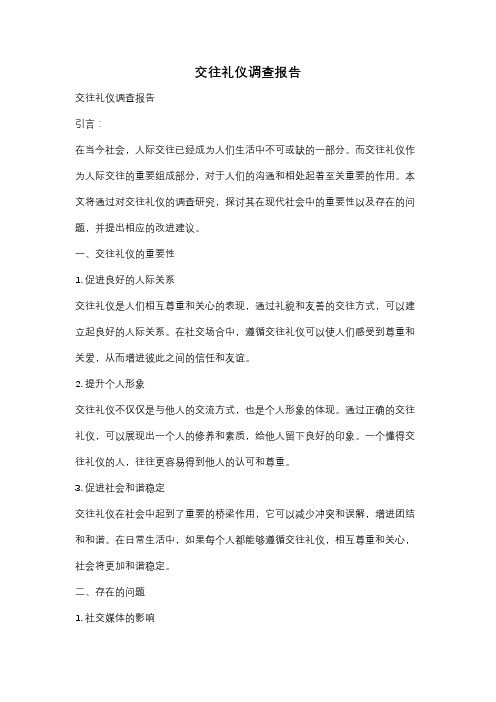 交往礼仪调查报告

交往礼仪调查报告

引言：

在当今社会，人际交往已经成为人们生活中不可或缺的一部分。而交往礼仪作为人际交往的重要组成部分，对于人们的沟通和相处起着至关重要的作用。本文将通过对交往礼仪的调查研究，探讨其在现代社会中的重要性以及存在的问题，并提出相应的改进建议。

一、交往礼仪的重要性

1. 促进良好的人际关系

交往礼仪是人们相互尊重和关心的表现，通过礼貌和友善的交往方式，可以建立起良好的人际关系。在社交场合中，遵循交往礼仪可以使人们感受到尊重和关爱，从而增进彼此之间的信任和友谊。

2. 提升个人形象

交往礼仪不仅仅是与他人的交流方式，也是个人形象的体现。通过正确的交往礼仪，可以展现出一个人的修养和素质，给他人留下良好的印象。一个懂得交往礼仪的人，往往更容易得到他人的认可和尊重。

3. 促进社会和谐稳定

交往礼仪在社会中起到了重要的桥梁作用，它可以减少冲突和误解，增进团结和和谐。在日常生活中，如果每个人都能够遵循交往礼仪，相互尊重和关心，社会将更加和谐稳定。

二、存在的问题

1. 社交媒体的影响